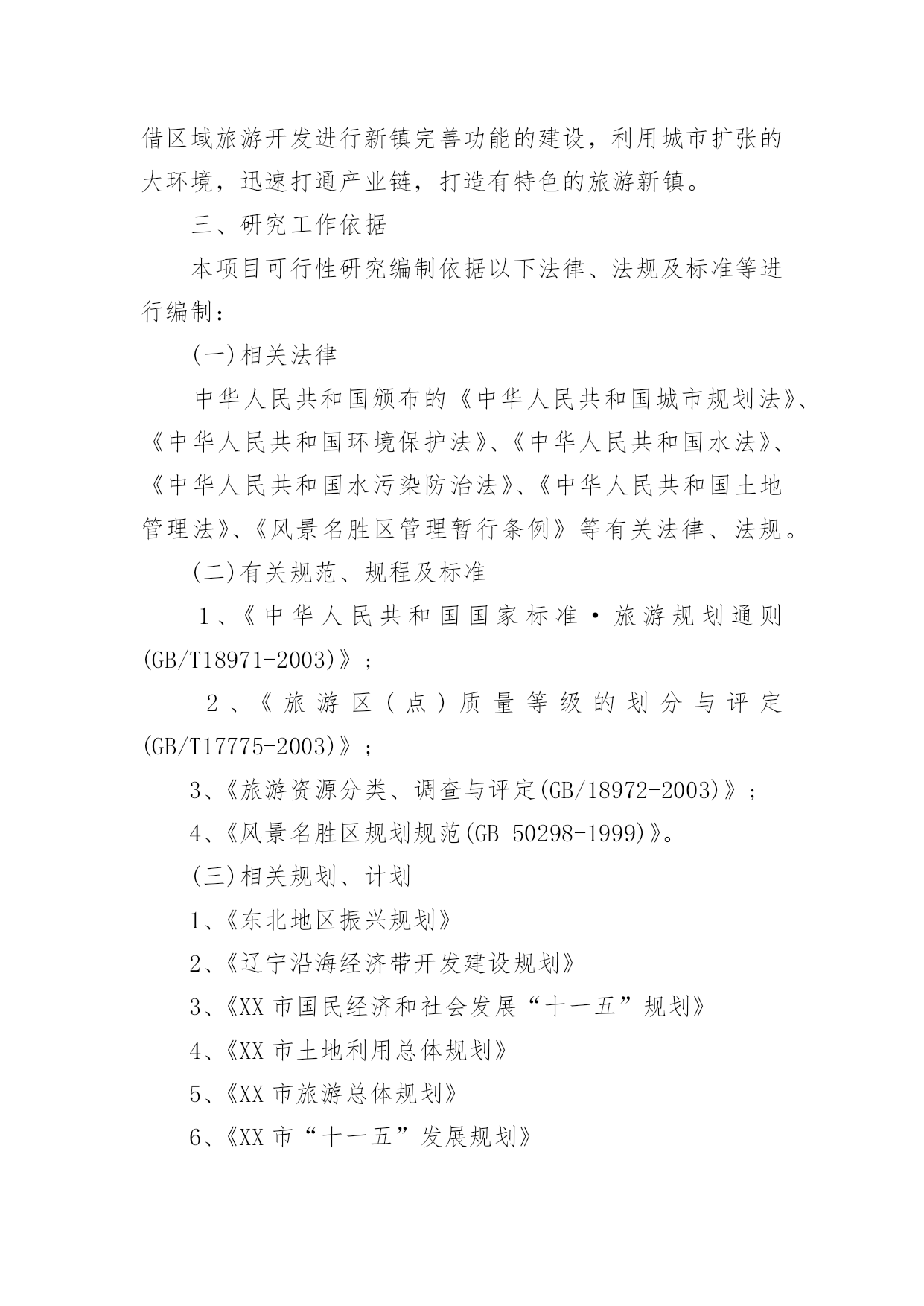 借区域旅游开发进行新镇完善功能的建设，利用城市扩张的大环境，迅速打通产业链，打造有特色的旅游新镇。

三、研究工作依据

本项目可行性研究编制依据以下法律、法规及标准等进行编制：

(一)相关法律

中华人民共和国颁布的《中华人民共和国城市规划法》、《中华人民共和国环境保护法》、《中华人民共和国水法》、《中华人民共和国水污染防治法》、《中华人民共和国土地管理法》、《风景名胜区管理暂行条例》等有关法律、法规。

(二)有关规范、规程及标准

1、《中华人民共和国国家标准·旅游规划通则(GB/T18971-2003)》；

2、《旅游区(点)质量等级的划分与评定(GB/T17775-2003)》；

3、《旅游资源分类、调查与评定(GB/18972-2003)》；

4、《风景名胜区规划规范(GB 50298-1999)》。

(三)相关规划、计划

1、《东北地区振兴规划》

2、《辽宁沿海经济带开发建设规划》

3、《XX 市国民经济和社会发展“十一五”规划》

4、《XX 市土地利用总体规划》

5、《XX 市旅游总体规划》

6、《XX 市“十一五”发展规划》